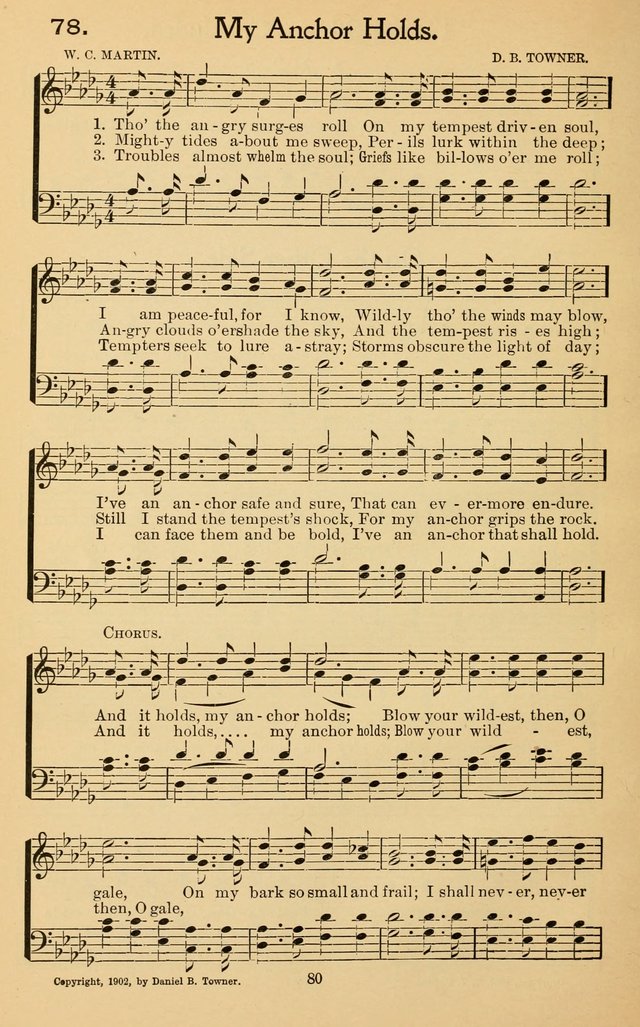 78. My Anchor Holds.

W. C. MARTIN. D. B. TOWNER.

1. Tho' the an-gry surg-es roll On my tempest driv-en soul,
2. Might-y tides a-bout me sweep, Per-ils lurk within the deep;
3. Troubles almost whelm the soul; Griefs like bil-lows o'er me roll;

I am peace-ful, for I know, Wild-ly tho' the winds may blow,
An-gry clouds o'ershade the sky, And the tem-pest ris-es high;
Tempters seek to lure a-stray; Storms obscure the light of day;

I've an an-chor safe and sure, That can ev-er-more en-dure.
Still I stand the tempest's shock, For my an-chor grips the rock.
I can face them and be bold, I've an an-chor that shall hold.

CHORUS.

And it holds, my an-chor holds; Blow your wild-est, then, O
And it holds,.... my anchor holds; Blow your wild - est,

gale, On my bark so small and frail; I shall nev-er, nev-er
then, O gale,

Copyright, 1902, by Daniel B. Towner.

80